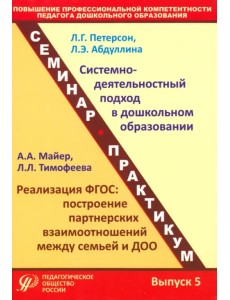 ПОВЫШЕНИЕ ПРОФЕССИОНАЛЬНОЙ КОМПЕТЕНТНОСТИ ПЕДАГОГА ДОШКОЛЬНОГО ОБРАЗОВАНИЯ

СЕМИНАР • ПРАКТИКУМ

Л.Г. Петерсон,
Л.Э. Абдуллина

Системно-деятельностный подход в дошкольном образовании

А.А. Майер,
Л.Л. Тимофеева

Реализация ФГОС: построение партнерских взаимоотношений между семьей и ДОО

ПЕДАГОГИЧЕСКОЕ ОБЩЕСТВО РОССИИ

Выпуск 5